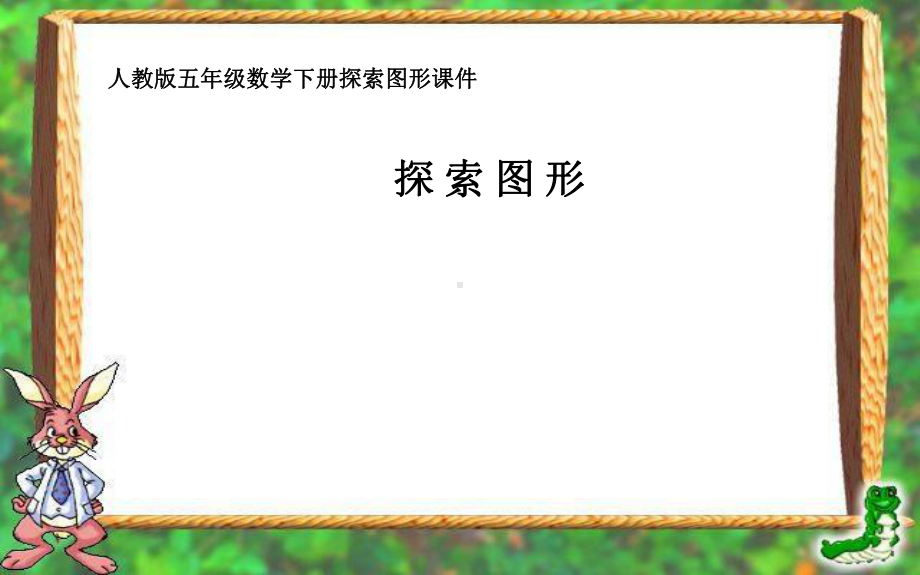 人教版五年级数学下册探索图形课件

探索图形